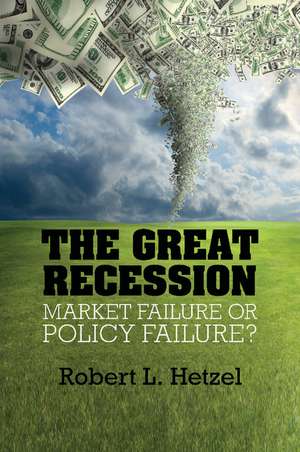 THE GREAT RECESSION

MARKET FAILURE OR POLICY FAILURE?

Robert L. Hetzel